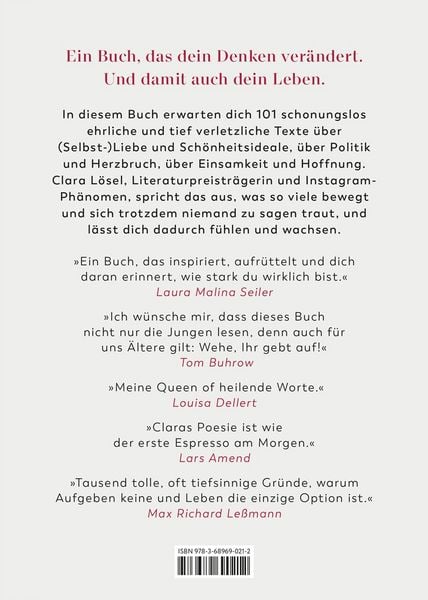 Ein Buch, das dein Denken verändert. Und damit auch dein Leben.

In diesem Buch erwarten dich 101 schonungslos ehrliche und tief verletzliche Texte über (Selbst-)Liebe und Schönheitsideale, über Politik und Herzbruch, über Einsamkeit und Hoffnung. Clara Lösel, Literaturpreisträgerin und Instagram-Phänomen, spricht das aus, was so viele bewegt und sich trotzdem niemand zu sagen traut, und lässt dich dadurch fühlen und wachsen.

»Ein Buch, das inspiriert, aufrüttelt und dich daran erinnert, wie stark du wirklich bist.«
Laura Malina Seiler

»Ich wünsche mir, dass dieses Buch nicht nur die Jungen lesen, denn auch für uns Ältere gilt: Wehe, Ihr gebt auf!«
Tom Buhrow

»Meine Queen of heilende Worte.«
Louisa Dellert

»Claras Poesie ist wie der erste Espresso am Morgen.«
Lars Amend

»Tausend tolle, oft tiefsinnige Gründe, warum Aufgeben keine und Leben die einzige Option ist.«
Max Richard Leßmann

ISBN 978-3-68969-021-2